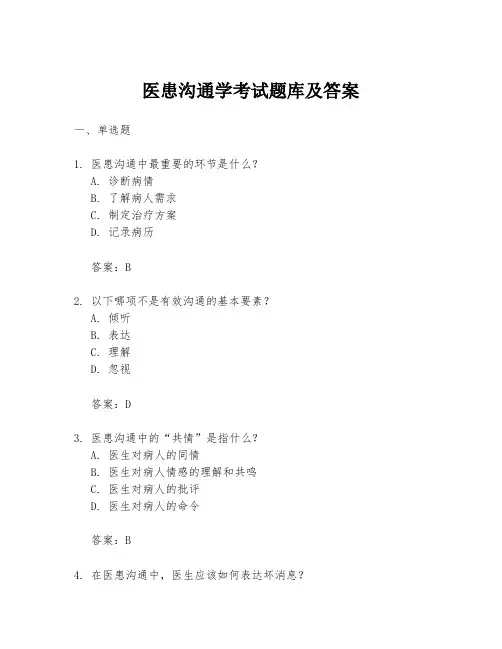 医患沟通学考试题库及答案

一、单选题

1. 医患沟通中最重要的环节是什么？
A. 诊断病情
B. 了解病人需求
C. 制定治疗方案
D. 记录病历

答案：B

2. 以下哪项不是有效沟通的基本要素？
A. 倾听
B. 表达
C. 理解
D. 忽视

答案：D

3. 医患沟通中的“共情”是指什么？
A. 医生对病人的同情
B. 医生对病人情感的理解和共鸣
C. 医生对病人的批评
D. 医生对病人的命令

答案：B

4. 在医患沟通中，医生应该如何表达坏消息？